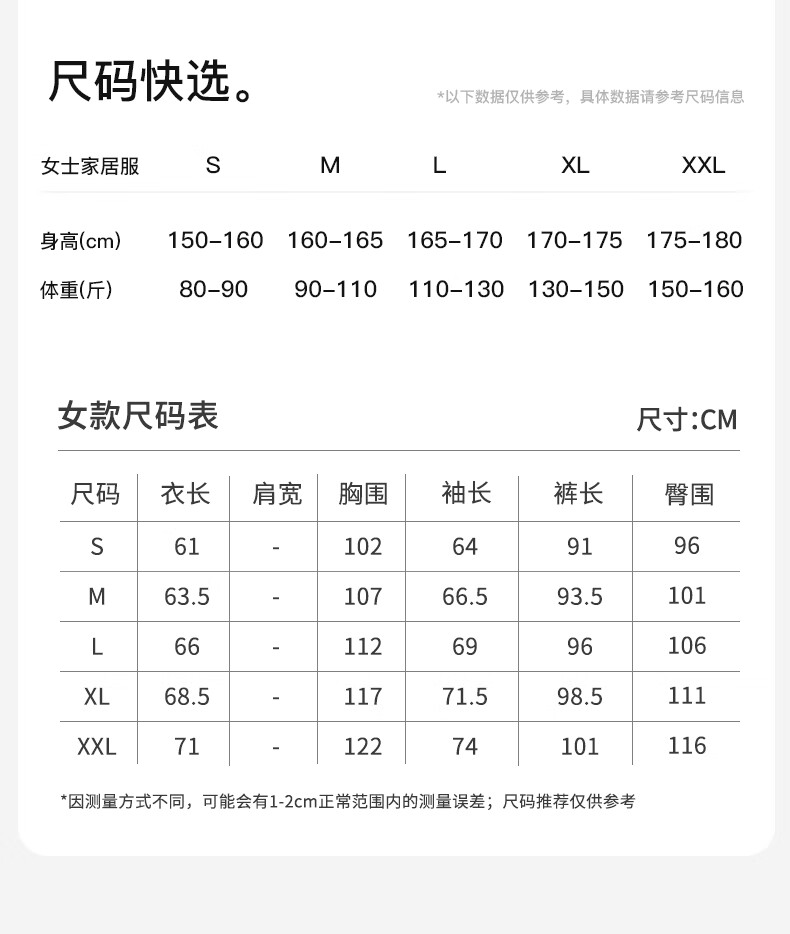 尺码快选。

*以下数据仅供参考，具体数据请参考尺码信息

| 女士家居服 | S | M | L | XL | XXL |
|---|---|---|---|---|---|
| 身高(cm) | 150-160 | 160-165 | 165-170 | 170-175 | 175-180 |
| 体重(斤) | 80-90 | 90-110 | 110-130 | 130-150 | 150-160 |

女款尺码表

尺寸:CM

| 尺码 | 衣长 | 肩宽 | 胸围 | 袖长 | 裤长 | 臀围 |
|---|---|---|---|---|---|---|
| S | 61 | - | 102 | 64 | 91 | 96 |
| M | 63.5 | - | 107 | 66.5 | 93.5 | 101 |
| L | 66 | - | 112 | 69 | 96 | 106 |
| XL | 68.5 | - | 117 | 71.5 | 98.5 | 111 |
| XXL | 71 | - | 122 | 74 | 101 | 116 |

*因测量方式不同，可能会有1-2cm正常范围内的测量误差；尺码推荐仅供参考